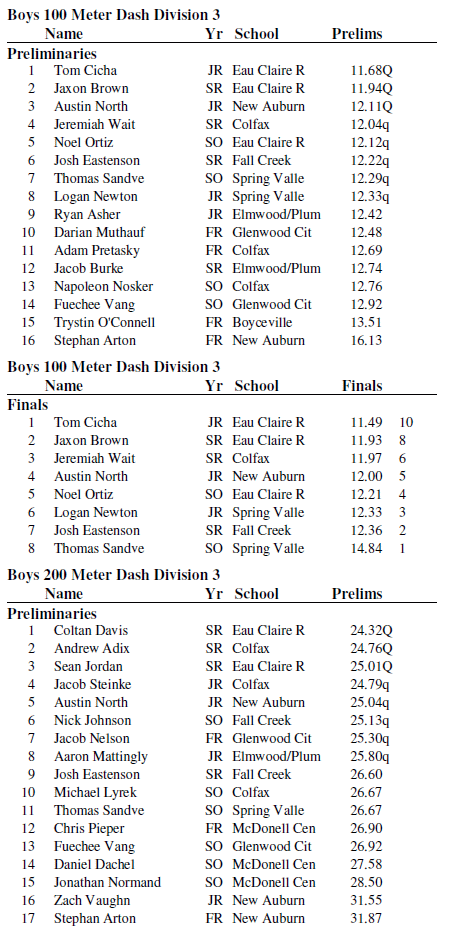 **Boys 100 Meter Dash Division 3**

| | Name | Yr | School | Prelims |
|---|---|---|---|---|
| **Preliminaries** | | | | |
| 1 | Tom Cicha | JR | Eau Claire R | 11.68Q |
| 2 | Jaxon Brown | SR | Eau Claire R | 11.94Q |
| 3 | Austin North | JR | New Auburn | 12.11Q |
| 4 | Jeremiah Wait | SR | Colfax | 12.04q |
| 5 | Noel Ortiz | SO | Eau Claire R | 12.12q |
| 6 | Josh Eastenson | SR | Fall Creek | 12.22q |
| 7 | Thomas Sandve | SO | Spring Valle | 12.29q |
| 8 | Logan Newton | JR | Spring Valle | 12.33q |
| 9 | Ryan Asher | JR | Elmwood/Plum | 12.42 |
| 10 | Darian Muthauf | FR | Glenwood Cit | 12.48 |
| 11 | Adam Pretasky | FR | Colfax | 12.69 |
| 12 | Jacob Burke | SR | Elmwood/Plum | 12.74 |
| 13 | Napoleon Nosker | SO | Colfax | 12.76 |
| 14 | Fuechee Vang | SO | Glenwood Cit | 12.92 |
| 15 | Trystin O'Connell | FR | Boyceville | 13.51 |
| 16 | Stephan Arton | FR | New Auburn | 16.13 |

**Boys 100 Meter Dash Division 3**

| | Name | Yr | School | Finals | |
|---|---|---|---|---|---|
| **Finals** | | | | | |
| 1 | Tom Cicha | JR | Eau Claire R | 11.49 | 10 |
| 2 | Jaxon Brown | SR | Eau Claire R | 11.93 | 8 |
| 3 | Jeremiah Wait | SR | Colfax | 11.97 | 6 |
| 4 | Austin North | JR | New Auburn | 12.00 | 5 |
| 5 | Noel Ortiz | SO | Eau Claire R | 12.21 | 4 |
| 6 | Logan Newton | JR | Spring Valle | 12.33 | 3 |
| 7 | Josh Eastenson | SR | Fall Creek | 12.36 | 2 |
| 8 | Thomas Sandve | SO | Spring Valle | 14.84 | 1 |

**Boys 200 Meter Dash Division 3**

| | Name | Yr | School | Prelims |
|---|---|---|---|---|
| **Preliminaries** | | | | |
| 1 | Coltan Davis | SR | Eau Claire R | 24.32Q |
| 2 | Andrew Adix | SR | Colfax | 24.76Q |
| 3 | Sean Jordan | SR | Eau Claire R | 25.01Q |
| 4 | Jacob Steinke | JR | Colfax | 24.79q |
| 5 | Austin North | JR | New Auburn | 25.04q |
| 6 | Nick Johnson | SO | Fall Creek | 25.13q |
| 7 | Jacob Nelson | FR | Glenwood Cit | 25.30q |
| 8 | Aaron Mattingly | JR | Elmwood/Plum | 25.80q |
| 9 | Josh Eastenson | SR | Fall Creek | 26.60 |
| 10 | Michael Lyrek | SO | Colfax | 26.67 |
| 11 | Thomas Sandve | SO | Spring Valle | 26.67 |
| 12 | Chris Pieper | FR | McDonell Cen | 26.90 |
| 13 | Fuechee Vang | SO | Glenwood Cit | 26.92 |
| 14 | Daniel Dachel | SO | McDonell Cen | 27.58 |
| 15 | Jonathan Normand | SO | McDonell Cen | 28.50 |
| 16 | Zach Vaughn | JR | New Auburn | 31.55 |
| 17 | Stephan Arton | FR | New Auburn | 31.87 |